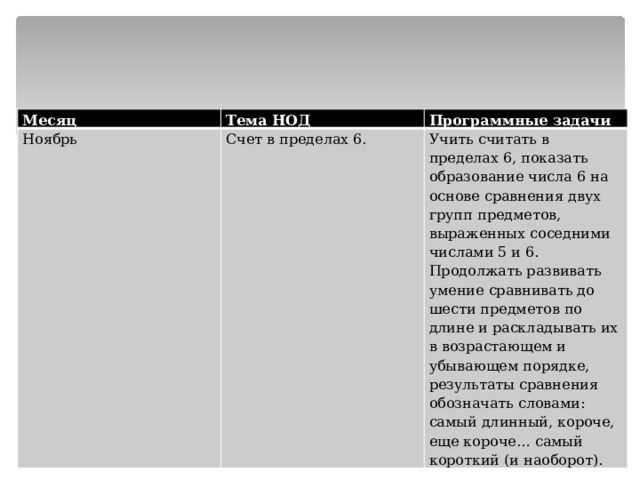 | Месяц | Тема НОД | Программные задачи |
|---|---|---|
| Ноябрь | Счет в пределах 6. | Учить считать в пределах 6, показать образование числа 6 на основе сравнения двух групп предметов, выраженных соседними числами 5 и 6. Продолжать развивать умение сравнивать до шести предметов по длине и раскладывать их в возрастающем и убывающем порядке, результаты сравнения обозначать словами: самый длинный, короче, еще короче… самый короткий (и наоборот). |